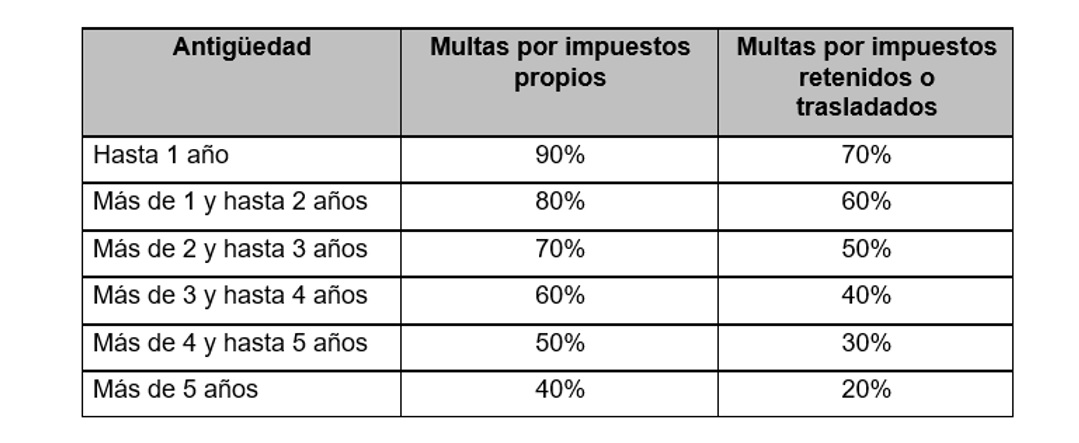 | Antigüedad | Multas por impuestos propios | Multas por impuestos retenidos o trasladados |
|---|---|---|
| Hasta 1 año | 90% | 70% |
| Más de 1 y hasta 2 años | 80% | 60% |
| Más de 2 y hasta 3 años | 70% | 50% |
| Más de 3 y hasta 4 años | 60% | 40% |
| Más de 4 y hasta 5 años | 50% | 30% |
| Más de 5 años | 40% | 20% |